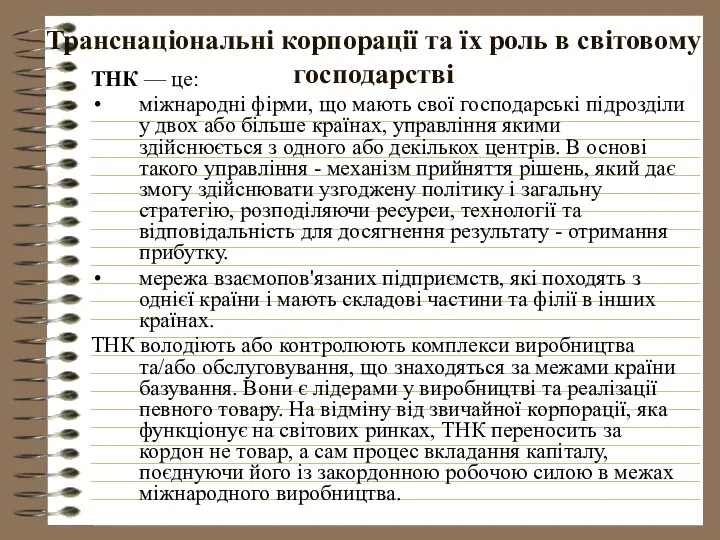 Транснаціональні корпорації та їх роль в світовому господарстві

ТНК — це:

• міжнародні фірми, що мають свої господарські підрозділи у двох або більше країнах, управління якими здійснюється з одного або декількох центрів. В основі такого управління - механізм прийняття рішень, який дає змогу здійснювати узгоджену політику і загальну стратегію, розподіляючи ресурси, технології та відповідальність для досягнення результату - отримання прибутку.

• мережа взаємопов'язаних підприємств, які походять з однієї країни і мають складові частини та філії в інших країнах.

ТНК володіють або контролюють комплекси виробництва та/або обслуговування, що знаходяться за межами країни базування. Вони є лідерами у виробництві та реалізації певного товару. На відміну від звичайної корпорації, яка функціонує на світових ринках, ТНК переносить за кордон не товар, а сам процес вкладання капіталу, поєднуючи його із закордонною робочою силою в межах міжнародного виробництва.